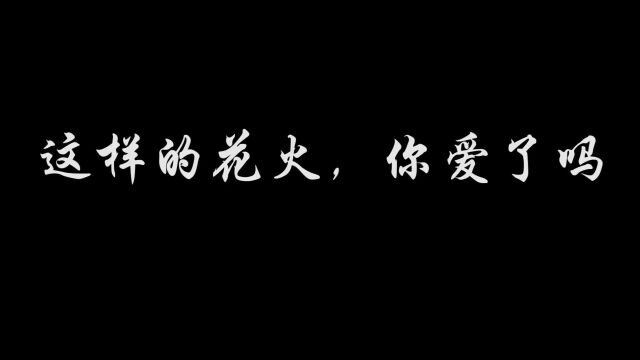 这样的花火，你爱了吗